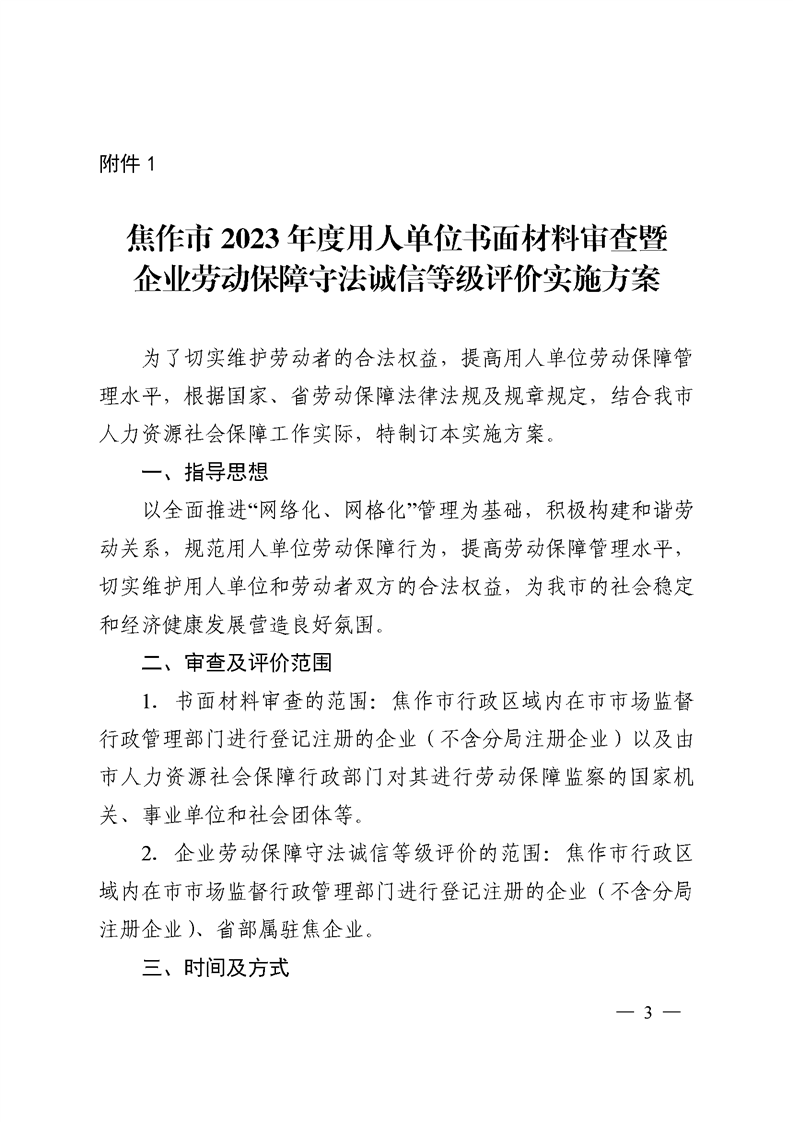 附件1

焦作市2023年度用人单位书面材料审查暨
企业劳动保障守法诚信等级评价实施方案

为了切实维护劳动者的合法权益，提高用人单位劳动保障管理水平，根据国家、省劳动保障法律法规及规章规定，结合我市人力资源社会保障工作实际，特制订本实施方案。

一、指导思想

以全面推进“网络化、网格化”管理为基础，积极构建和谐劳动关系，规范用人单位劳动保障行为，提高劳动保障管理水平，切实维护用人单位和劳动者双方的合法权益，为我市的社会稳定和经济健康发展营造良好氛围。

二、审查及评价范围

1.书面材料审查的范围：焦作市行政区域内在市市场监督行政管理部门进行登记注册的企业（不含分局注册企业）以及由市人力资源社会保障行政部门对其进行劳动保障监察的国家机关、事业单位和社会团体等。

2.企业劳动保障守法诚信等级评价的范围：焦作市行政区域内在市市场监督行政管理部门进行登记注册的企业（不含分局注册企业）、省部属驻焦企业。

三、时间及方式

— 3 —